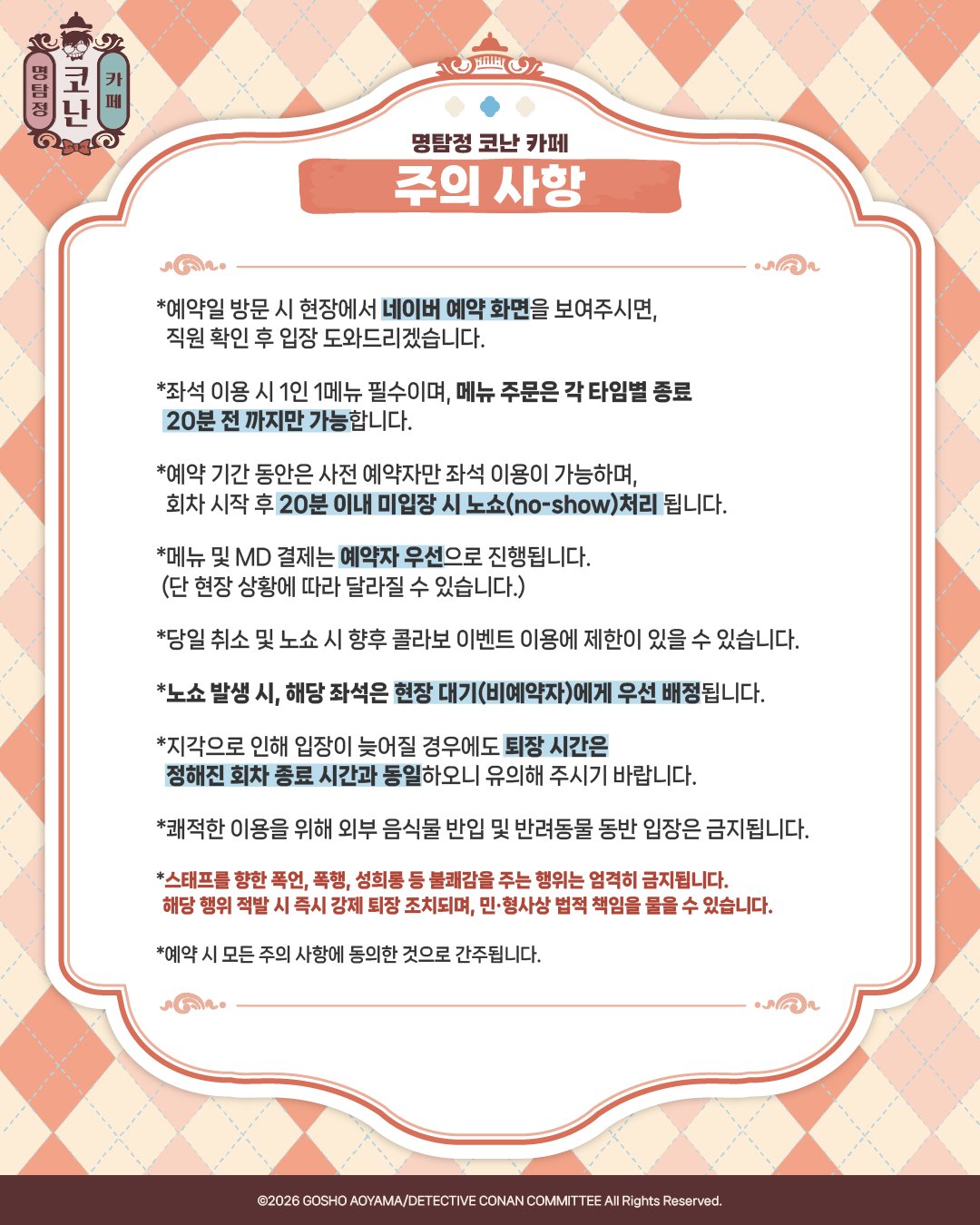 명탐정 코난 카페

명탐정 코난 카페
주의 사항

*예약일 방문 시 현장에서 네이버 예약 화면을 보여주시면, 직원 확인 후 입장 도와드리겠습니다.

*좌석 이용 시 1인 1메뉴 필수이며, 메뉴 주문은 각 타임별 종료 20분 전 까지만 가능합니다.

*예약 기간 동안은 사전 예약자만 좌석 이용이 가능하며, 회차 시작 후 20분 이내 미입장 시 노쇼(no-show)처리 됩니다.

*메뉴 및 MD 결제는 예약자 우선으로 진행됩니다. (단 현장 상황에 따라 달라질 수 있습니다.)

*당일 취소 및 노쇼 시 향후 콜라보 이벤트 이용에 제한이 있을 수 있습니다.

*노쇼 발생 시, 해당 좌석은 현장 대기(비예약자)에게 우선 배정됩니다.

*지각으로 인해 입장이 늦어질 경우에도 퇴장 시간은 정해진 회차 종료 시간과 동일하오니 유의해 주시기 바랍니다.

*쾌적한 이용을 위해 외부 음식물 반입 및 반려동물 동반 입장은 금지됩니다.

*스태프를 향한 폭언, 폭행, 성희롱 등 불쾌감을 주는 행위는 엄격히 금지됩니다. 해당 행위 적발 시 즉시 강제 퇴장 조치되며, 민·형사상 법적 책임을 물을 수 있습니다.

*예약 시 모든 주의 사항에 동의한 것으로 간주됩니다.

©2026 GOSHO AOYAMA/DETECTIVE CONAN COMMITTEE All Rights Reserved.